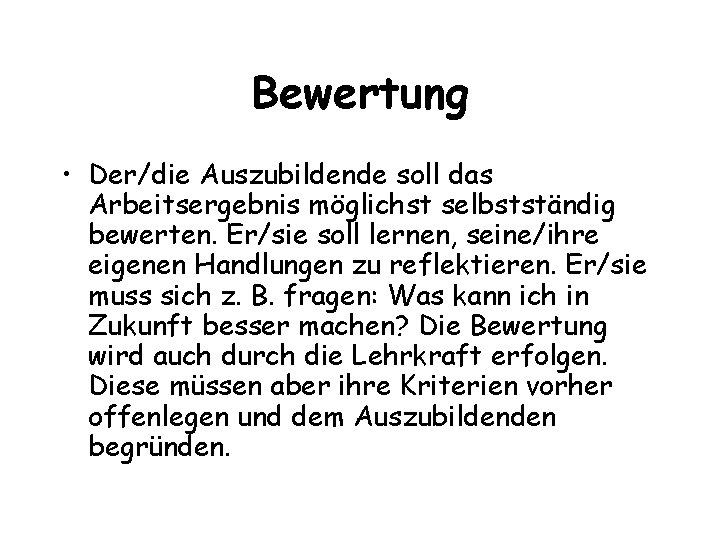 Bewertung

• Der/die Auszubildende soll das Arbeitsergebnis möglichst selbstständig bewerten. Er/sie soll lernen, seine/ihre eigenen Handlungen zu reflektieren. Er/sie muss sich z. B. fragen: Was kann ich in Zukunft besser machen? Die Bewertung wird auch durch die Lehrkraft erfolgen. Diese müssen aber ihre Kriterien vorher offenlegen und dem Auszubildenden begründen.